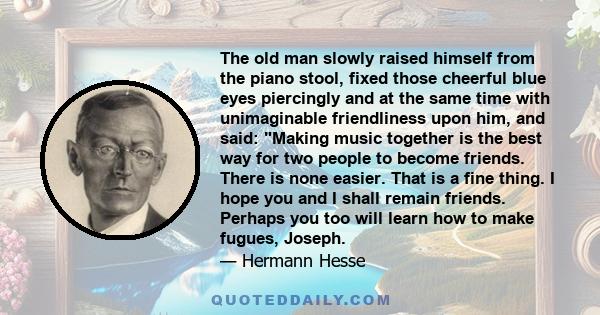 The old man slowly raised himself from the piano stool, fixed those cheerful blue eyes piercingly and at the same time with unimaginable friendliness upon him, and said: "Making music together is the best way for two people to become friends. There is none easier. That is a fine thing. I hope you and I shall remain friends. Perhaps you too will learn how to make fugues, Joseph.
— Hermann Hesse

QUOTEDDAILY.COM